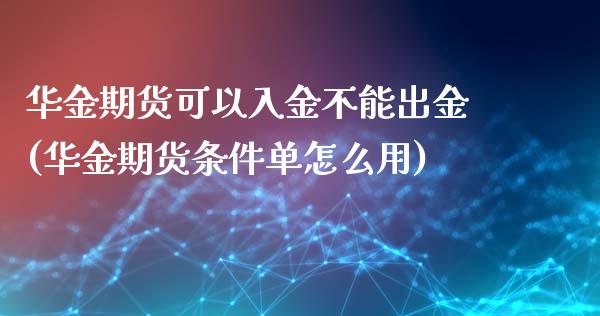 华金期货可以入金不能出金
(华金期货条件单怎么用)